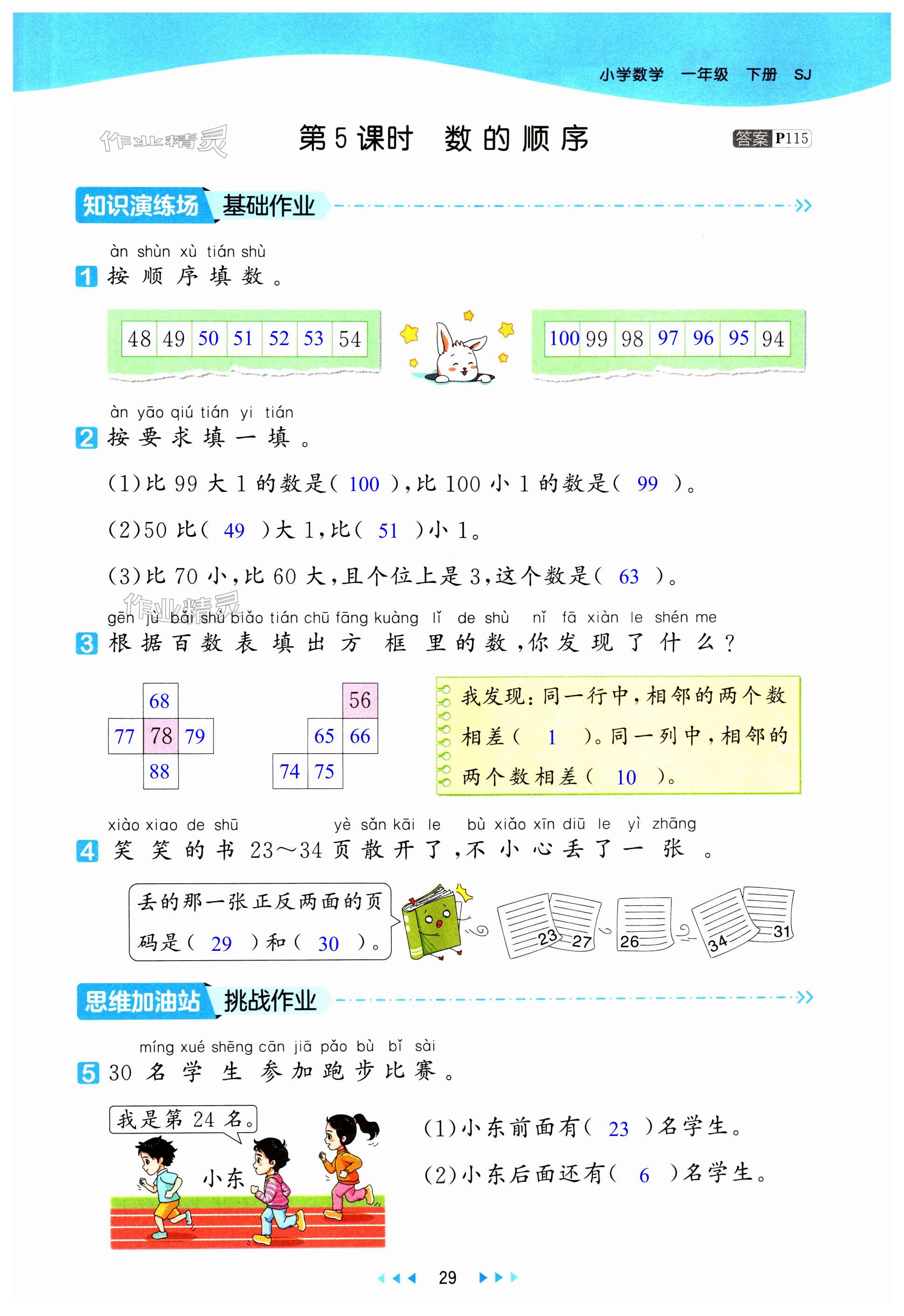 小学数学 一年级 下册 SJ

作业精灵

第5课时 数的顺序

答案 P115

知识演练场 基础作业

àn shùn xù tián shù
1 按顺序填数。

| 48 | 49 | 50 | 51 | 52 | 53 | 54 |
|---|---|---|---|---|---|---|

| 100 | 99 | 98 | 97 | 96 | 95 | 94 |
|---|---|---|---|---|---|---|

àn yāo qiú tián yi tián
2 按要求填一填。

(1)比 99 大 1 的数是( 100 ),比 100 小 1 的数是( 99 )。

(2)50 比( 49 )大 1,比( 51 )小 1。

(3)比 70 小,比 60 大,且个位上是 3,这个数是( 63 )。

作业精灵

gēn jù bǎi shù biǎo tián chū fāng kuàng lǐ de shù nǐ fā xiàn le shén me
3 根据百数表填出方框里的数,你发现了什么?

68
77 78 79
88

56
65 66
74 75

我发现:同一行中,相邻的两个数相差( 1 )。同一列中,相邻的两个数相差( 10 )。

xiào xiao de shū yè sǎn kāi le bù xiǎo xīn diū le yì zhāng
4 笑笑的书 23~34 页散开了,不小心丢了一张。

丢的那一张正反两面的页码是( 29 )和( 30 )。

23 27 26 34 31

思维加油站 挑战作业

míng xué shēng cān jiā pǎo bù bǐ sài
5 30 名学生参加跑步比赛。

我是第 24 名。

小东

(1)小东前面有( 23 )名学生。

(2)小东后面还有( 6 )名学生。

29